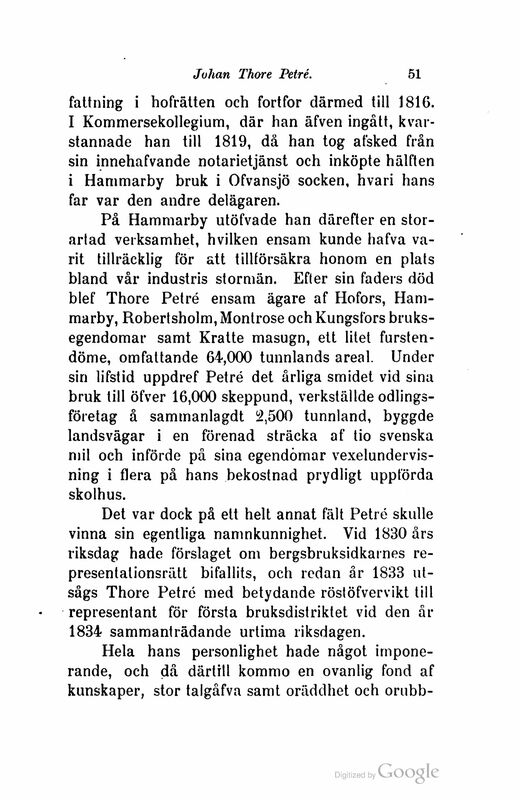 Johan Thore Petré. 51

fattning i hofrätten och fortfor därmed till 1816. I Kommersekollegium, där han äfven ingått, kvarstannade han till 1819, då han tog afsked från sin innehafvande notarietjänst och inköpte hälften i Hammarby bruk i Ofvansjö socken, hvari hans far var den andre delägaren.

På Hammarby utöfvade han därefter en storartad verksamhet, hvilken ensam kunde hafva varit tillräcklig för att tillförsäkra honom en plats bland vår industris stormän. Efter sin faders död blef Thore Petré ensam ägare af Hofors, Hammarby, Robertsholm, Montrose och Kungsfors bruksegendomar samt Kratte masugn, ett litet furstendöme, omfattande 64,000 tunnlands areal. Under sin lifstid uppdref Petré det årliga smidet vid sina bruk till öfver 16,000 skeppund, verkställde odlingsföretag å sammanlagdt 2,500 tunnland, byggde landsvägar i en förenad sträcka af tio svenska mil och införde på sina egendomar vexelundervisning i flera på hans bekostnad prydligt uppförda skolhus.

Det var dock på ett helt annat fält Petré skulle vinna sin egentliga namnkunnighet. Vid 1830 års riksdag hade förslaget om bergsbruksidkarnes representationsrätt bifallits, och redan år 1833 utsågs Thore Petré med betydande röstöfvervikt till representant för första bruksdistriktet vid den år 1834 sammanträdande urtima riksdagen.

Hela hans personlighet hade något imponerande, och då därtill kommo en ovanlig fond af kunskaper, stor talgåfva samt oräddhet och orubb-

Digitized by Google